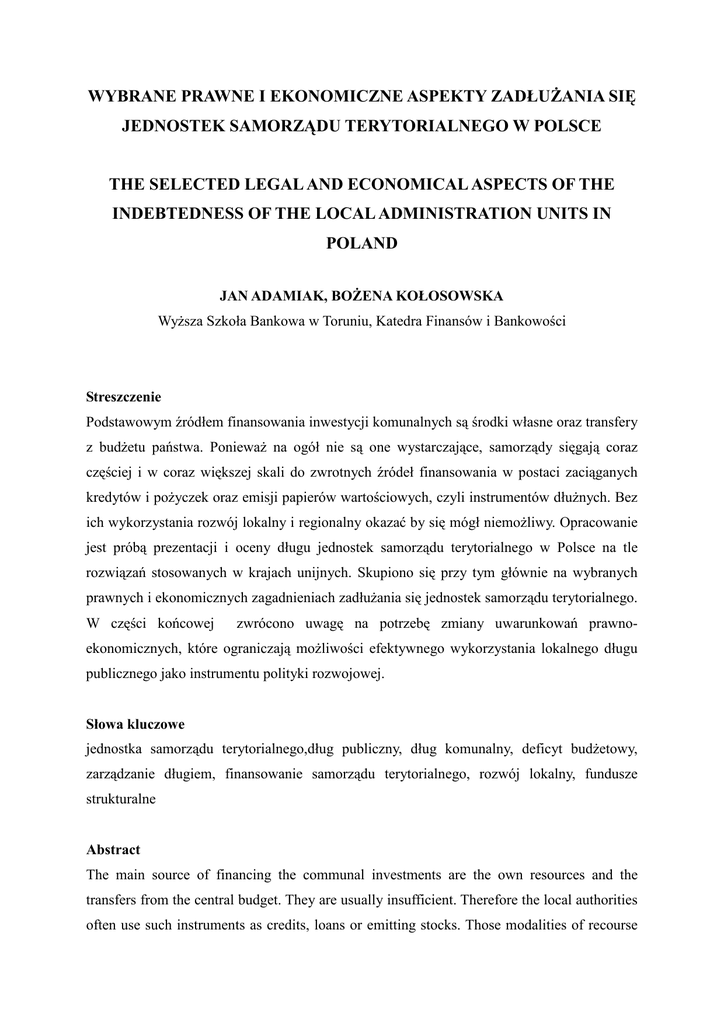 WYBRANE PRAWNE I EKONOMICZNE ASPEKTY ZADŁUŻANIA SIĘ JEDNOSTEK SAMORZĄDU TERYTORIALNEGO W POLSCE

THE SELECTED LEGAL AND ECONOMICAL ASPECTS OF THE INDEBTEDNESS OF THE LOCAL ADMINISTRATION UNITS IN POLAND

JAN ADAMIAK, BOŻENA KOŁOSOWSKA
Wyższa Szkoła Bankowa w Toruniu, Katedra Finansów i Bankowości

Streszczenie
Podstawowym źródłem finansowania inwestycji komunalnych są środki własne oraz transfery z budżetu państwa. Ponieważ na ogół nie są one wystarczające, samorządy sięgają coraz częściej i w coraz większej skali do zwrotnych źródeł finansowania w postaci zaciąganych kredytów i pożyczek oraz emisji papierów wartościowych, czyli instrumentów dłużnych. Bez ich wykorzystania rozwój lokalny i regionalny okazać by się mógł niemożliwy. Opracowanie jest próbą prezentacji i oceny długu jednostek samorządu terytorialnego w Polsce na tle rozwiązań stosowanych w krajach unijnych. Skupiono się przy tym głównie na wybranych prawnych i ekonomicznych zagadnieniach zadłużania się jednostek samorządu terytorialnego. W części końcowej zwrócono uwagę na potrzebę zmiany uwarunkowań prawno-ekonomicznych, które ograniczają możliwości efektywnego wykorzystania lokalnego długu publicznego jako instrumentu polityki rozwojowej.

Słowa kluczowe
jednostka samorządu terytorialnego,dług publiczny, dług komunalny, deficyt budżetowy, zarządzanie długiem, finansowanie samorządu terytorialnego, rozwój lokalny, fundusze strukturalne

Abstract
The main source of financing the communal investments are the own resources and the transfers from the central budget. They are usually insufficient. Therefore the local authorities often use such instruments as credits, loans or emitting stocks. Those modalities of recourse